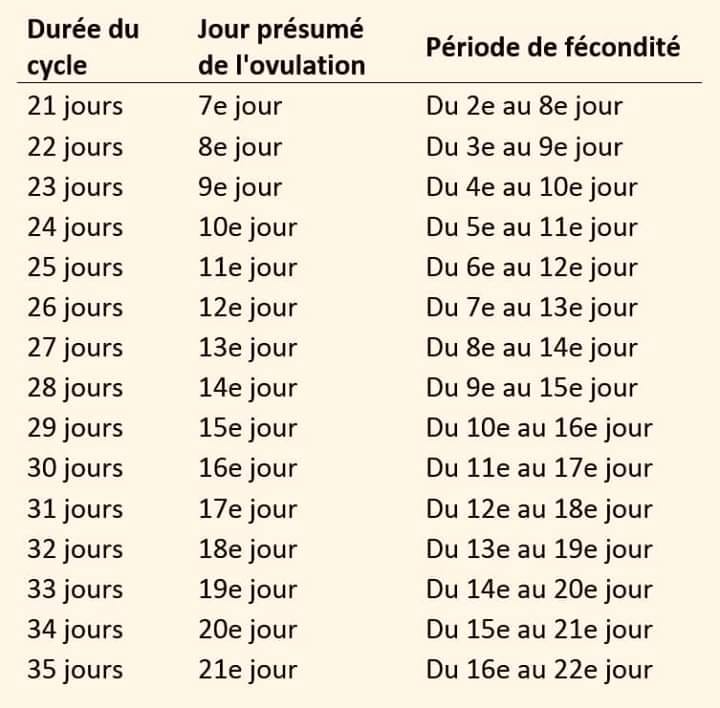 | Durée du cycle | Jour présumé de l'ovulation | Période de fécondité |
|---|---|---|
| 21 jours | 7e jour | Du 2e au 8e jour |
| 22 jours | 8e jour | Du 3e au 9e jour |
| 23 jours | 9e jour | Du 4e au 10e jour |
| 24 jours | 10e jour | Du 5e au 11e jour |
| 25 jours | 11e jour | Du 6e au 12e jour |
| 26 jours | 12e jour | Du 7e au 13e jour |
| 27 jours | 13e jour | Du 8e au 14e jour |
| 28 jours | 14e jour | Du 9e au 15e jour |
| 29 jours | 15e jour | Du 10e au 16e jour |
| 30 jours | 16e jour | Du 11e au 17e jour |
| 31 jours | 17e jour | Du 12e au 18e jour |
| 32 jours | 18e jour | Du 13e au 19e jour |
| 33 jours | 19e jour | Du 14e au 20e jour |
| 34 jours | 20e jour | Du 15e au 21e jour |
| 35 jours | 21e jour | Du 16e au 22e jour |